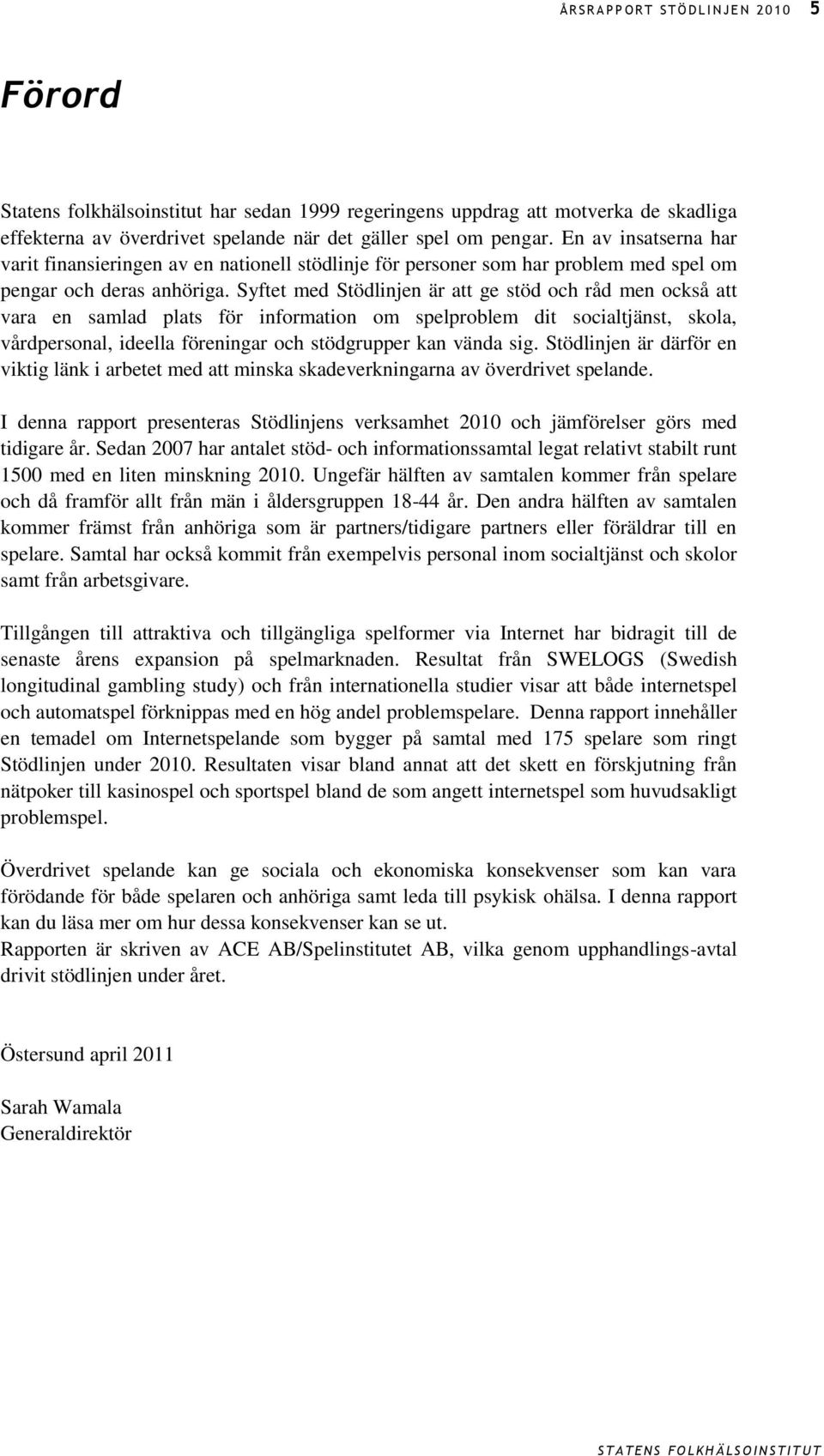 ÅRSRAPPORT STÖDLINJEN 2010 5

Förord

Statens folkhälsoinstitut har sedan 1999 regeringens uppdrag att motverka de skadliga effekterna av överdrivet spelande när det gäller spel om pengar. En av insatserna har varit finansieringen av en nationell stödlinje för personer som har problem med spel om pengar och deras anhöriga. Syftet med Stödlinjen är att ge stöd och råd men också att vara en samlad plats för information om spelproblem dit socialtjänst, skola, vårdpersonal, ideella föreningar och stödgrupper kan vända sig. Stödlinjen är därför en viktig länk i arbetet med att minska skadeverkningarna av överdrivet spelande.

I denna rapport presenteras Stödlinjens verksamhet 2010 och jämförelser görs med tidigare år. Sedan 2007 har antalet stöd- och informationssamtal legat relativt stabilt runt 1500 med en liten minskning 2010. Ungefär hälften av samtalen kommer från spelare och då framför allt från män i åldersgruppen 18-44 år. Den andra hälften av samtalen kommer främst från anhöriga som är partners/tidigare partners eller föräldrar till en spelare. Samtal har också kommit från exempelvis personal inom socialtjänst och skolor samt från arbetsgivare.

Tillgången till attraktiva och tillgängliga spelformer via Internet har bidragit till de senaste årens expansion på spelmarknaden. Resultat från SWELOGS (Swedish longitudinal gambling study) och från internationella studier visar att både internetspel och automatspel förknippas med en hög andel problemspelare. Denna rapport innehåller en temadel om Internetspelande som bygger på samtal med 175 spelare som ringt Stödlinjen under 2010. Resultaten visar bland annat att det skett en förskjutning från nätpoker till kasinospel och sportspel bland de som angett internetspel som huvudsakligt problemspel.

Överdrivet spelande kan ge sociala och ekonomiska konsekvenser som kan vara förödande för både spelaren och anhöriga samt leda till psykisk ohälsa. I denna rapport kan du läsa mer om hur dessa konsekvenser kan se ut.
Rapporten är skriven av ACE AB/Spelinstitutet AB, vilka genom upphandlings-avtal drivit stödlinjen under året.

Östersund april 2011

Sarah Wamala
Generaldirektör

STATENS FOLKHÄLSOINSTITUT